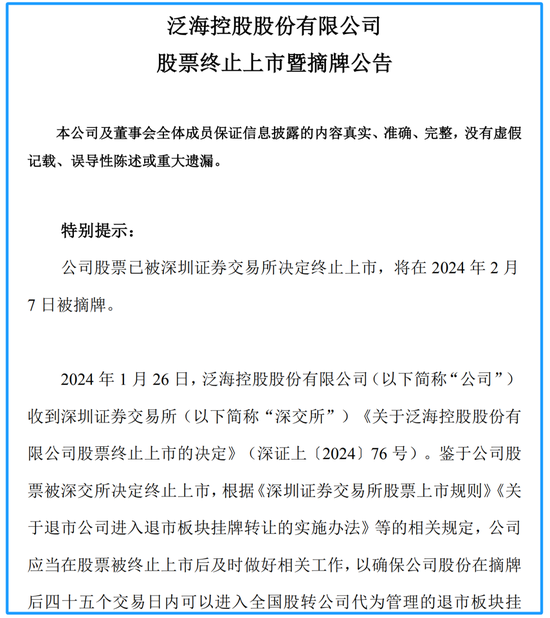 泛海控股股份有限公司
股票终止上市暨摘牌公告

本公司及董事会全体成员保证信息披露的内容真实、准确、完整，没有虚假记载、误导性陈述或重大遗漏。

特别提示：

公司股票已被深圳证券交易所决定终止上市，将在 2024 年 2 月 7 日被摘牌。

2024 年 1 月 26 日，泛海控股股份有限公司（以下简称“公司”）收到深圳证券交易所（以下简称“深交所”）《关于泛海控股股份有限公司股票终止上市的决定》（深证上〔2024〕76 号）。鉴于公司股票被深交所决定终止上市，根据《深圳证券交易所股票上市规则》《关于退市公司进入退市板块挂牌转让的实施办法》等的相关规定，公司应当在股票被终止上市后及时做好相关工作，以确保公司股份在摘牌后四十五个交易日内可以进入全国股转公司代为管理的退市板块挂